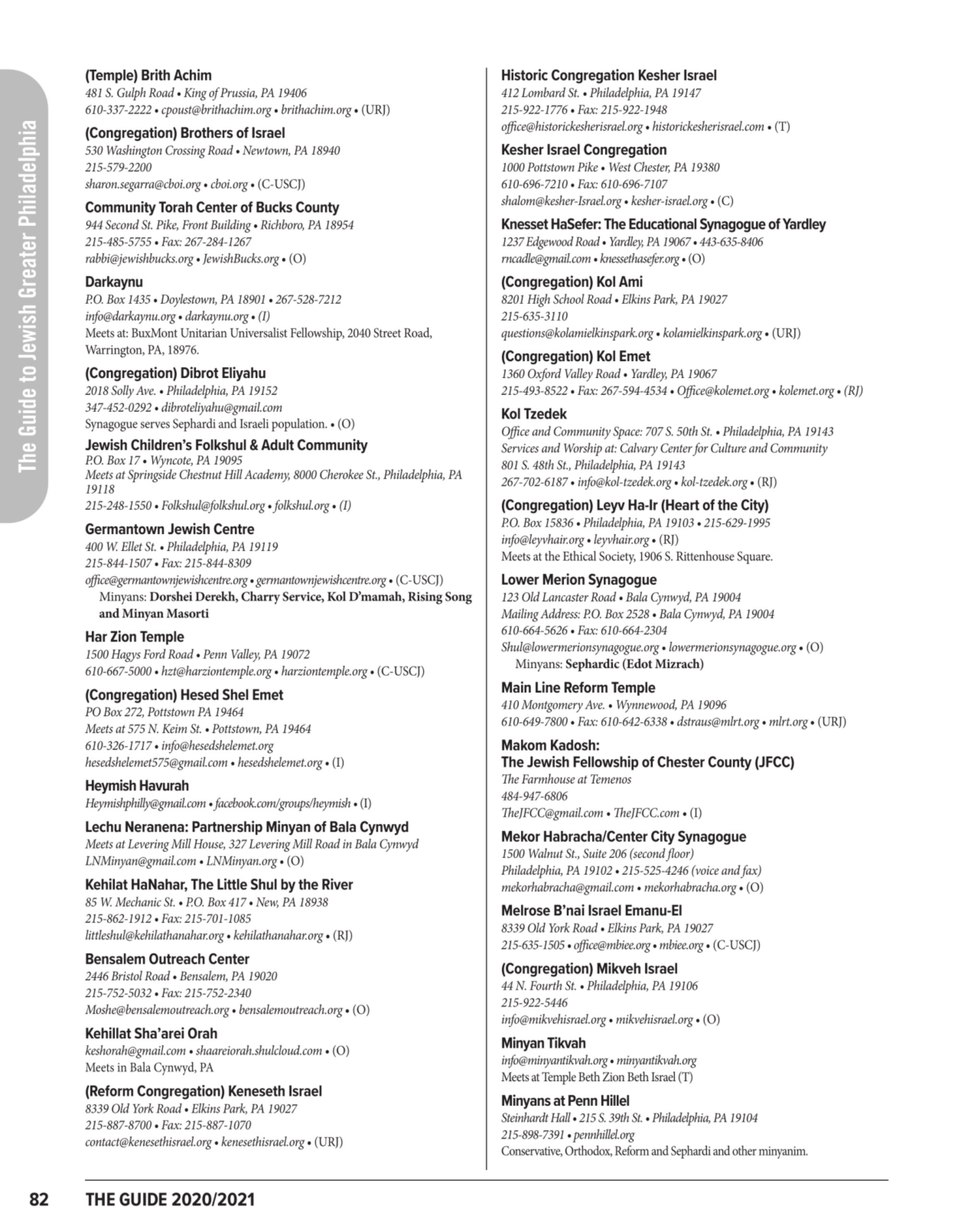 The Guide to Jewish Greater Philadelphia

(Temple) Brith Achim
481 S. Gulph Road • King of Prussia, PA 19406
610-337-2222 • cpoust@brithachim.org • brithachim.org • (URJ)

(Congregation) Brothers of Israel
530 Washington Crossing Road • Newtown, PA 18940
215-579-2200
sharon.segarra@cboi.org • cboi.org • (C-USCJ)

Community Torah Center of Bucks County
944 Second St. Pike, Front Building • Richboro, PA 18954
215-485-5755 • Fax: 267-284-1267
rabbi@jewishbucks.org • JewishBucks.org • (O)

Darkaynu
P.O. Box 1435 • Doylestown, PA 18901 • 267-528-7212
info@darkaynu.org • darkaynu.org • (I)
Meets at: BuxMont Unitarian Universalist Fellowship, 2040 Street Road, Warrington, PA, 18976.

(Congregation) Dibrot Eliyahu
2018 Solly Ave. • Philadelphia, PA 19152
347-452-0292 • dibroteliyahu@gmail.com
Synagogue serves Sephardi and Israeli population. • (O)

Jewish Children's Folkshul & Adult Community
P.O. Box 17 • Wyncote, PA 19095
Meets at Springside Chestnut Hill Academy, 8000 Cherokee St., Philadelphia, PA 19118
215-248-1550 • Folkshul@folkshul.org • folkshul.org • (I)

Germantown Jewish Centre
400 W. Ellet St. • Philadelphia, PA 19119
215-844-1507 • Fax: 215-844-8309
office@germantownjewishcentre.org • germantownjewishcentre.org • (C-USCJ)
Minyans: Dorshei Derekh, Charry Service, Kol D'mamah, Rising Song and Minyan Masorti

Har Zion Temple
1500 Hagys Ford Road • Penn Valley, PA 19072
610-667-5000 • hzt@harziontemple.org • harziontemple.org • (C-USCJ)

(Congregation) Hesed Shel Emet
PO Box 272, Pottstown PA 19464
Meets at 575 N. Keim St. • Pottstown, PA 19464
610-326-1717 • info@hesedshelemet.org
hesedshelemet575@gmail.com • hesedshelemet.org • (I)

Heymish Havurah
Heymishphilly@gmail.com • facebook.com/groups/heymish • (I)

Lechu Neranena: Partnership Minyan of Bala Cynwyd
Meets at Levering Mill House, 327 Levering Mill Road in Bala Cynwyd
LNMinyan@gmail.com • LNMinyan.org • (O)

Kehilat HaNahar, The Little Shul by the River
85 W. Mechanic St. • P.O. Box 417 • New, PA 18938
215-862-1912 • Fax: 215-701-1085
littleshul@kehilathanahar.org • kehilathanahar.org • (RJ)

Bensalem Outreach Center
2446 Bristol Road • Bensalem, PA 19020
215-752-5032 • Fax: 215-752-2340
Moshe@bensalemoutreach.org • bensalemoutreach.org • (O)

Kehillat Sha'arei Orah
keshorah@gmail.com • shaareiorah.shulcloud.com • (O)
Meets in Bala Cynwyd, PA

(Reform Congregation) Keneseth Israel
8339 Old York Road • Elkins Park, PA 19027
215-887-8700 • Fax: 215-887-1070
contact@kenesethisrael.org • kenesethisrael.org • (URJ)

Historic Congregation Kesher Israel
412 Lombard St. • Philadelphia, PA 19147
215-922-1776 • Fax: 215-922-1948
office@historickesherisrael.org • historickesherisrael.com • (T)

Kesher Israel Congregation
1000 Pottstown Pike • West Chester, PA 19380
610-696-7210 • Fax: 610-696-7107
shalom@kesher-Israel.org • kesher-israel.org • (C)

Knesset HaSefer: The Educational Synagogue of Yardley
1237 Edgewood Road • Yardley, PA 19067 • 443-635-8406
rncadle@gmail.com • knessethasefer.org • (O)

(Congregation) Kol Ami
8201 High School Road • Elkins Park, PA 19027
215-635-3110
questions@kolamielkinspark.org • kolamielkinspark.org • (URJ)

(Congregation) Kol Emet
1360 Oxford Valley Road • Yardley, PA 19067
215-493-8522 • Fax: 267-594-4534 • Office@kolemet.org • kolemet.org • (RJ)

Kol Tzedek
Office and Community Space: 707 S. 50th St. • Philadelphia, PA 19143
Services and Worship at: Calvary Center for Culture and Community
801 S. 48th St., Philadelphia, PA 19143
267-702-6187 • info@kol-tzedek.org • kol-tzedek.org • (RJ)

(Congregation) Leyv Ha-Ir (Heart of the City)
P.O. Box 15836 • Philadelphia, PA 19103 • 215-629-1995
info@leyvhair.org • leyvhair.org • (RJ)
Meets at the Ethical Society, 1906 S. Rittenhouse Square.

Lower Merion Synagogue
123 Old Lancaster Road • Bala Cynwyd, PA 19004
Mailing Address: P.O. Box 2528 • Bala Cynwyd, PA 19004
610-664-5626 • Fax: 610-664-2304
Shul@lowermerionsynagogue.org • lowermerionsynagogue.org • (O)
Minyans: Sephardic (Edot Mizrach)

Main Line Reform Temple
410 Montgomery Ave. • Wynnewood, PA 19096
610-649-7800 • Fax: 610-642-6338 • dstraus@mlrt.org • mlrt.org • (URJ)

Makom Kadosh:
The Jewish Fellowship of Chester County (JFCC)
The Farmhouse at Temenos
484-947-6806
TheJFCC@gmail.com • TheJFCC.com • (I)

Mekor Habracha/Center City Synagogue
1500 Walnut St., Suite 206 (second floor)
Philadelphia, PA 19102 • 215-525-4246 (voice and fax)
mekorhabracha@gmail.com • mekorhabracha.org • (O)

Melrose B'nai Israel Emanu-El
8339 Old York Road • Elkins Park, PA 19027
215-635-1505 • office@mbiee.org • mbiee.org • (C-USCJ)

(Congregation) Mikveh Israel
44 N. Fourth St. • Philadelphia, PA 19106
215-922-5446
info@mikvehisrael.org • mikvehisrael.org • (O)

Minyan Tikvah
info@minyantikvah.org • minyantikvah.org
Meets at Temple Beth Zion Beth Israel (T)

Minyans at Penn Hillel
Steinhardt Hall • 215 S. 39th St. • Philadelphia, PA 19104
215-898-7391 • pennhillel.org
Conservative, Orthodox, Reform and Sephardi and other minyanim.

82 THE GUIDE 2020/2021